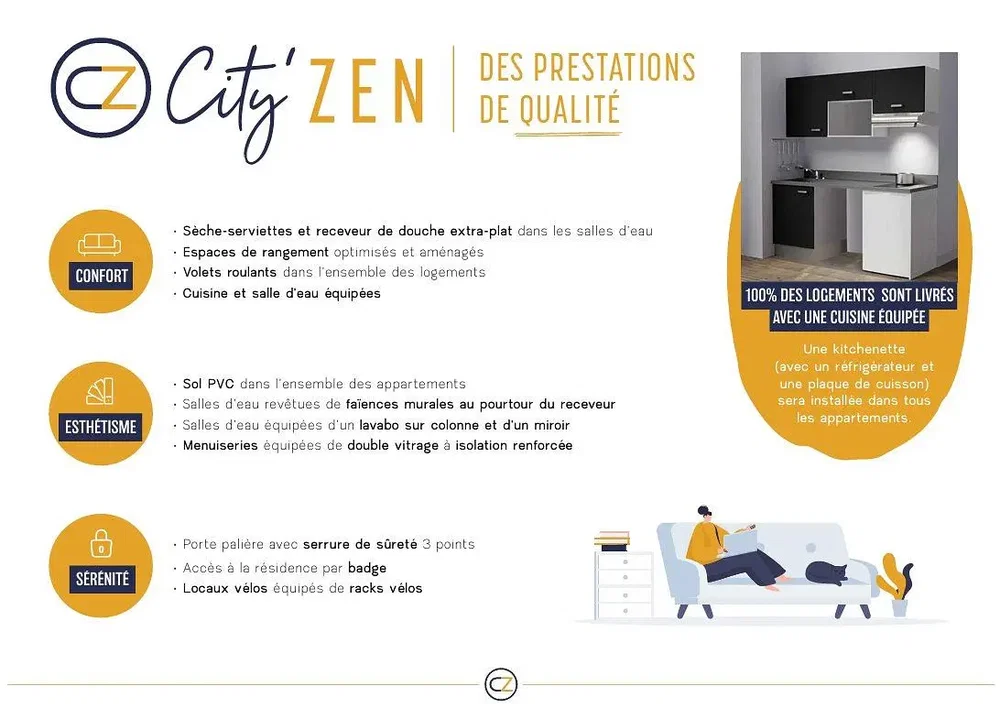 CZ City'ZEN

DES PRESTATIONS DE QUALITÉ

CONFORT

· Sèche-serviettes et receveur de douche extra-plat dans les salles d'eau
· Espaces de rangement optimisés et aménagés
· Volets roulants dans l'ensemble des logements
· Cuisine et salle d'eau équipées

ESTHÉTISME

· Sol PVC dans l'ensemble des appartements
· Salles d'eau revêtues de faïences murales au pourtour du receveur
· Salles d'eau équipées d'un lavabo sur colonne et d'un miroir
· Menuiseries équipées de double vitrage à isolation renforcée

SÉRÉNITÉ

· Porte palière avec serrure de sûreté 3 points
· Accès à la résidence par badge
· Locaux vélos équipés de racks vélos

100% DES LOGEMENTS SONT LIVRÉS AVEC UNE CUISINE ÉQUIPÉE

Une kitchenette (avec un réfrigérateur et une plaque de cuisson) sera installée dans tous les appartements.

CZ